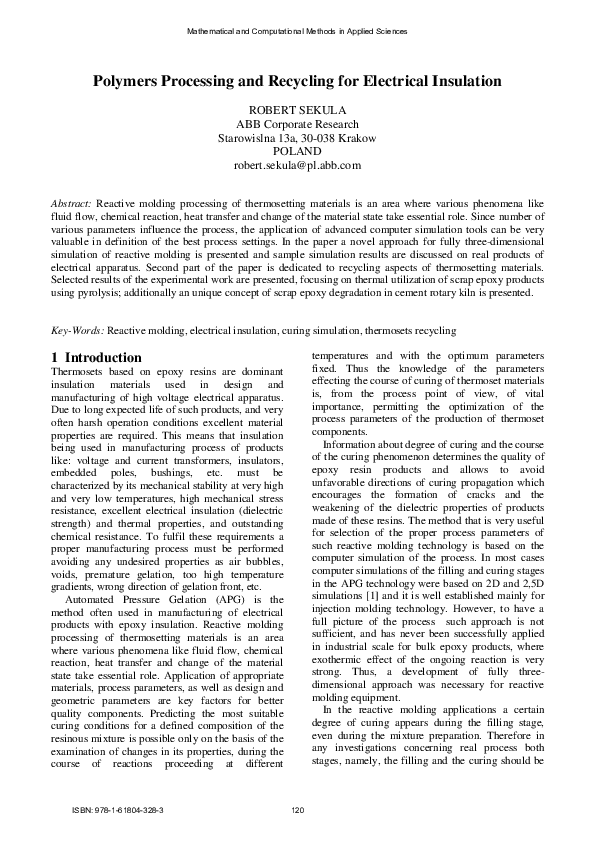 Mathematical and Computational Methods in Applied Sciences

Polymers Processing and Recycling for Electrical Insulation

ROBERT SEKULA
ABB Corporate Research
Starowislna 13a, 30-038 Krakow
POLAND
robert.sekula@pl.abb.com

Abstract: Reactive molding processing of thermosetting materials is an area where various phenomena like fluid flow, chemical reaction, heat transfer and change of the material state take essential role. Since number of various parameters influence the process, the application of advanced computer simulation tools can be very valuable in definition of the best process settings. In the paper a novel approach for fully three-dimensional simulation of reactive molding is presented and sample simulation results are discussed on real products of electrical apparatus. Second part of the paper is dedicated to recycling aspects of thermosetting materials. Selected results of the experimental work are presented, focusing on thermal utilization of scrap epoxy products using pyrolysis; additionally an unique concept of scrap epoxy degradation in cement rotary kiln is presented.

Key-Words: Reactive molding, electrical insulation, curing simulation, thermosets recycling

1 Introduction
Thermosets based on epoxy resins are dominant insulation materials used in design and manufacturing of high voltage electrical apparatus. Due to long expected life of such products, and very often harsh operation conditions excellent material properties are required. This means that insulation being used in manufacturing process of products like: voltage and current transformers, insulators, embedded poles, bushings, etc. must be characterized by its mechanical stability at very high and very low temperatures, high mechanical stress resistance, excellent electrical insulation (dielectric strength) and thermal properties, and outstanding chemical resistance. To fulfil these requirements a proper manufacturing process must be performed avoiding any undesired properties as air bubbles, voids, premature gelation, too high temperature gradients, wrong direction of gelation front, etc.

Automated Pressure Gelation (APG) is the method often used in manufacturing of electrical products with epoxy insulation. Reactive molding processing of thermosetting materials is an area where various phenomena like fluid flow, chemical reaction, heat transfer and change of the material state take essential role. Application of appropriate materials, process parameters, as well as design and geometric parameters are key factors for better quality components. Predicting the most suitable curing conditions for a defined composition of the resinous mixture is possible only on the basis of the examination of changes in its properties, during the course of reactions proceeding at different temperatures and with the optimum parameters fixed. Thus the knowledge of the parameters effecting the course of curing of thermoset materials is, from the process point of view, of vital importance, permitting the optimization of the process parameters of the production of thermoset components.

Information about degree of curing and the course of the curing phenomenon determines the quality of epoxy resin products and allows to avoid unfavorable directions of curing propagation which encourages the formation of cracks and the weakening of the dielectric properties of products made of these resins. The method that is very useful for selection of the proper process parameters of such reactive molding technology is based on the computer simulation of the process. In most cases computer simulations of the filling and curing stages in the APG technology were based on 2D and 2,5D simulations [1] and it is well established mainly for injection molding technology. However, to have a full picture of the process such approach is not sufficient, and has never been successfully applied in industrial scale for bulk epoxy products, where exothermic effect of the ongoing reaction is very strong. Thus, a development of fully three-dimensional approach was necessary for reactive molding equipment.

In the reactive molding applications a certain degree of curing appears during the filling stage, even during the mixture preparation. Therefore in any investigations concerning real process both stages, namely, the filling and the curing should be

ISBN: 978-1-61804-328-3

120